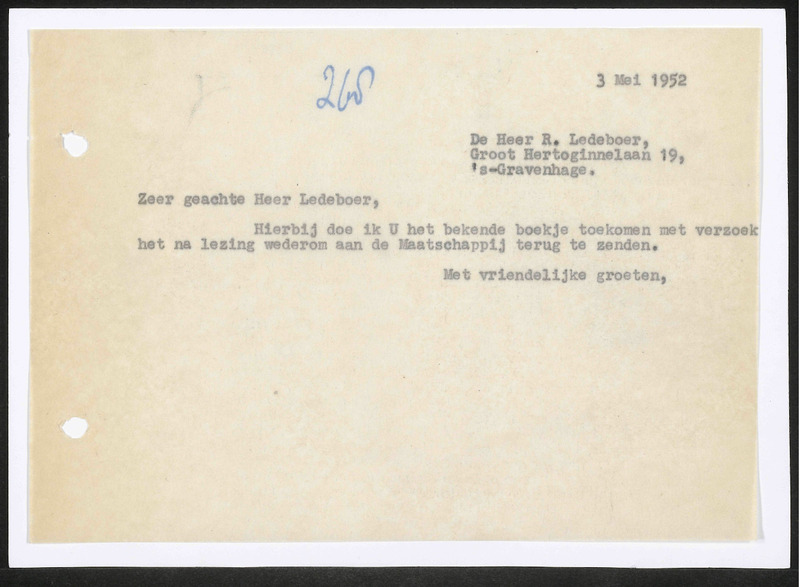 268

3 Mei 1952

De Heer R. Ledeboer,
Groot Hertoginnelaan 19,
's-Gravenhage.

Zeer geachte Heer Ledeboer,

Hierbij doe ik U het bekende boekje toekomen met verzoek het na lezing wederom aan de Maatschappij terug te zenden.

Met vriendelijke groeten,